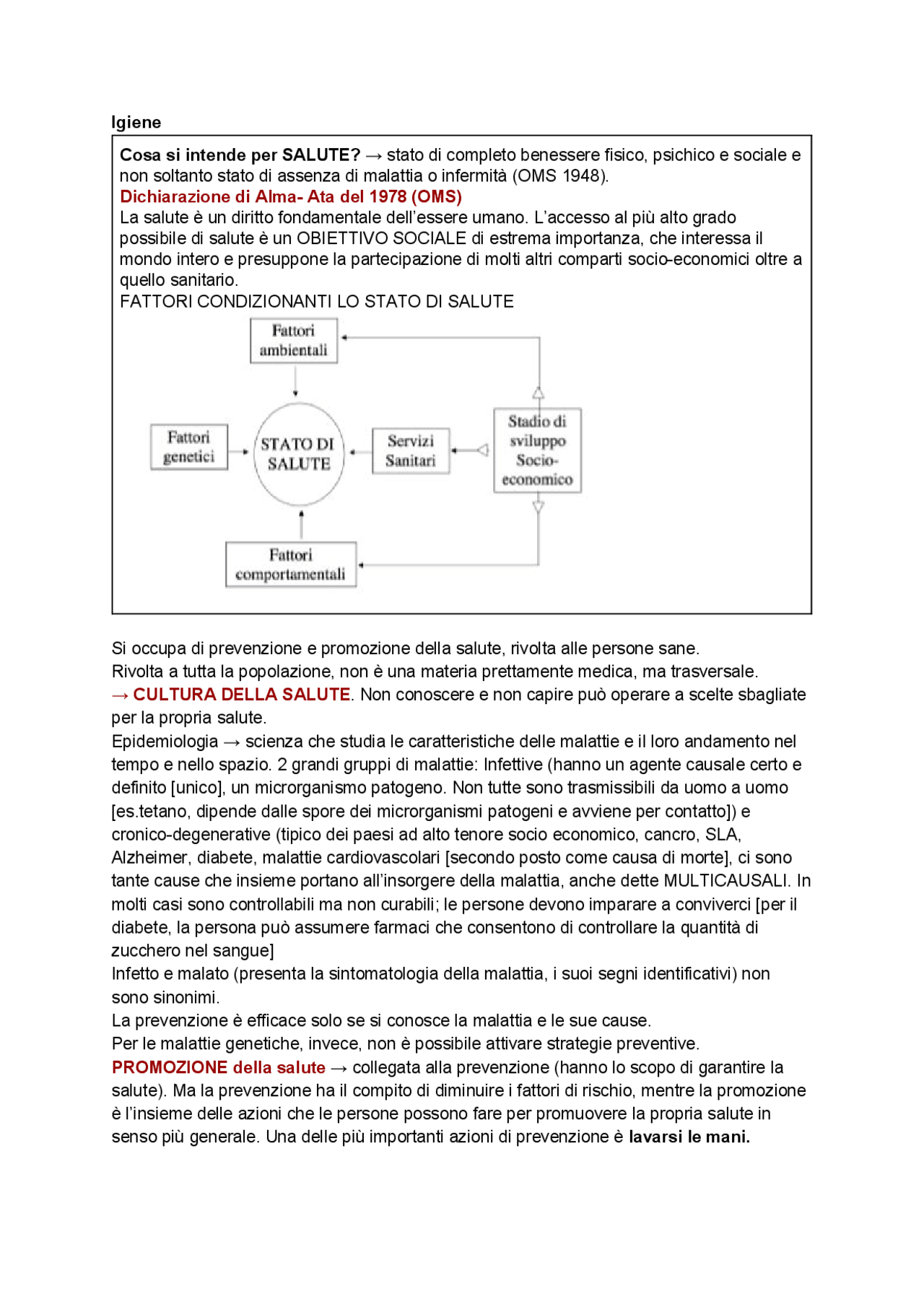 Igiene

Cosa si intende per SALUTE? → stato di completo benessere fisico, psichico e sociale e non soltanto stato di assenza di malattia o infermità (OMS 1948).
Dichiarazione di Alma- Ata del 1978 (OMS)
La salute è un diritto fondamentale dell'essere umano. L'accesso al più alto grado possibile di salute è un OBIETTIVO SOCIALE di estrema importanza, che interessa il mondo intero e presuppone la partecipazione di molti altri comparti socio-economici oltre a quello sanitario.
FATTORI CONDIZIONANTI LO STATO DI SALUTE

Fattori ambientali

Fattori genetici

STATO DI SALUTE

Servizi Sanitari

Stadio di sviluppo Socio-economico

Fattori comportamentali

Si occupa di prevenzione e promozione della salute, rivolta alle persone sane.
Rivolta a tutta la popolazione, non è una materia prettamente medica, ma trasversale.
→ CULTURA DELLA SALUTE. Non conoscere e non capire può operare a scelte sbagliate per la propria salute.
Epidemiologia → scienza che studia le caratteristiche delle malattie e il loro andamento nel tempo e nello spazio. 2 grandi gruppi di malattie: Infettive (hanno un agente causale certo e definito [unico], un microrganismo patogeno. Non tutte sono trasmissibili da uomo a uomo [es.tetano, dipende dalle spore dei microrganismi patogeni e avviene per contatto]) e cronico-degenerative (tipico dei paesi ad alto tenore socio economico, cancro, SLA, Alzheimer, diabete, malattie cardiovascolari [secondo posto come causa di morte], ci sono tante cause che insieme portano all'insorgere della malattia, anche dette MULTICAUSALI. In molti casi sono controllabili ma non curabili; le persone devono imparare a conviverci [per il diabete, la persona può assumere farmaci che consentono di controllare la quantità di zucchero nel sangue]
Infetto e malato (presenta la sintomatologia della malattia, i suoi segni identificativi) non sono sinonimi.
La prevenzione è efficace solo se si conosce la malattia e le sue cause.
Per le malattie genetiche, invece, non è possibile attivare strategie preventive.
PROMOZIONE della salute → collegata alla prevenzione (hanno lo scopo di garantire la salute). Ma la prevenzione ha il compito di diminuire i fattori di rischio, mentre la promozione è l'insieme delle azioni che le persone possono fare per promuovere la propria salute in senso più generale. Una delle più importanti azioni di prevenzione è lavarsi le mani.